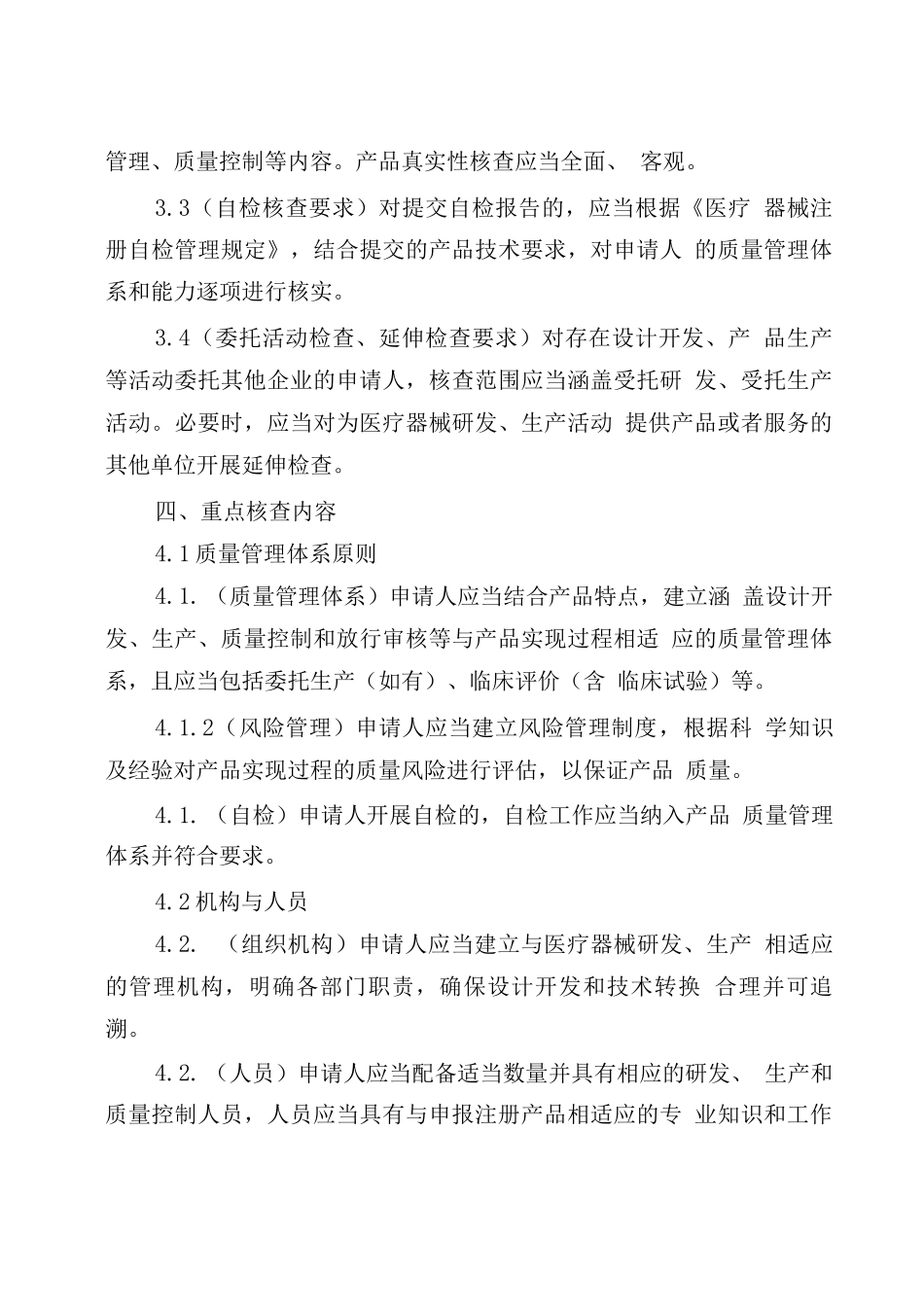 管理、质量控制等内容。产品真实性核查应当全面、 客观。

3.3（自检核查要求）对提交自检报告的，应当根据《医疗 器械注册自检管理规定》，结合提交的产品技术要求，对申请人 的质量管理体系和能力逐项进行核实。

3.4（委托活动检查、延伸检查要求）对存在设计开发、产 品生产等活动委托其他企业的申请人，核查范围应当涵盖受托研 发、受托生产活动。必要时，应当对为医疗器械研发、生产活动 提供产品或者服务的其他单位开展延伸检查。

四、重点核查内容

4.1质量管理体系原则

4.1.（质量管理体系）申请人应当结合产品特点，建立涵 盖设计开发、生产、质量控制和放行审核等与产品实现过程相适 应的质量管理体系，且应当包括委托生产（如有）、临床评价（含 临床试验）等。

4.1.2（风险管理）申请人应当建立风险管理制度，根据科 学知识及经验对产品实现过程的质量风险进行评估，以保证产品 质量。

4.1.（自检）申请人开展自检的，自检工作应当纳入产品 质量管理体系并符合要求。

4.2机构与人员

4.2. （组织机构）申请人应当建立与医疗器械研发、生产 相适应的管理机构，明确各部门职责，确保设计开发和技术转换 合理并可追溯。

4.2.（人员）申请人应当配备适当数量并具有相应的研发、 生产和质量控制人员，人员应当具有与申报注册产品相适应的专 业知识和工作